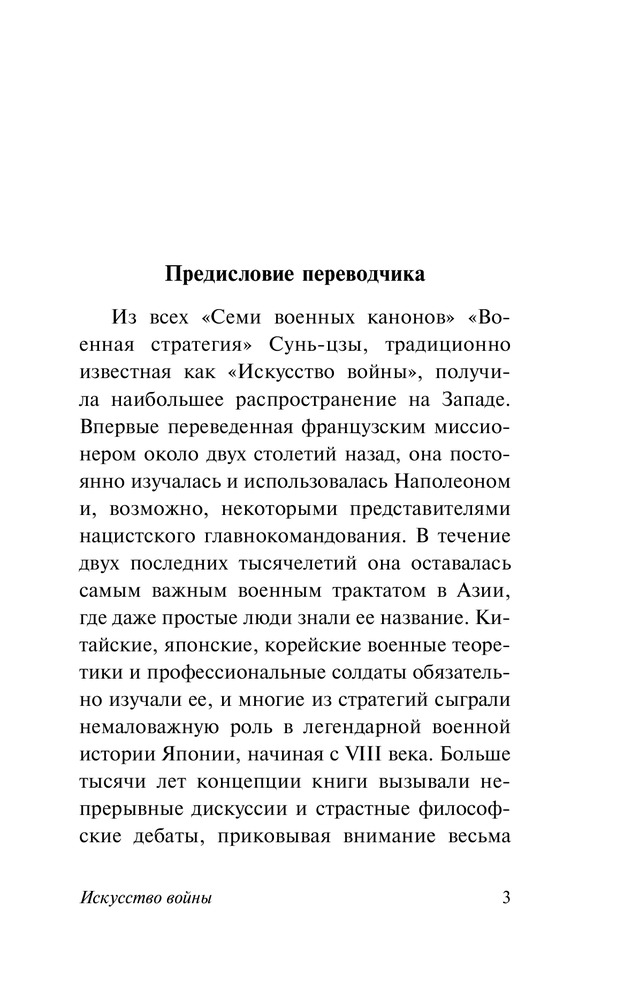 Предисловие переводчика

Из всех «Семи военных канонов» «Военная стратегия» Сунь-цзы, традиционно известная как «Искусство войны», получила наибольшее распространение на Западе. Впервые переведенная французским миссионером около двух столетий назад, она постоянно изучалась и использовалась Наполеоном и, возможно, некоторыми представителями нацистского главнокомандования. В течение двух последних тысячелетий она оставалась самым важным военным трактатом в Азии, где даже простые люди знали ее название. Китайские, японские, корейские военные теоретики и профессиональные солдаты обязательно изучали ее, и многие из стратегий сыграли немаловажную роль в легендарной военной истории Японии, начиная с VIII века. Больше тысячи лет концепции книги вызывали непрерывные дискуссии и страстные философские дебаты, приковывая внимание весьма

Искусство войны 3